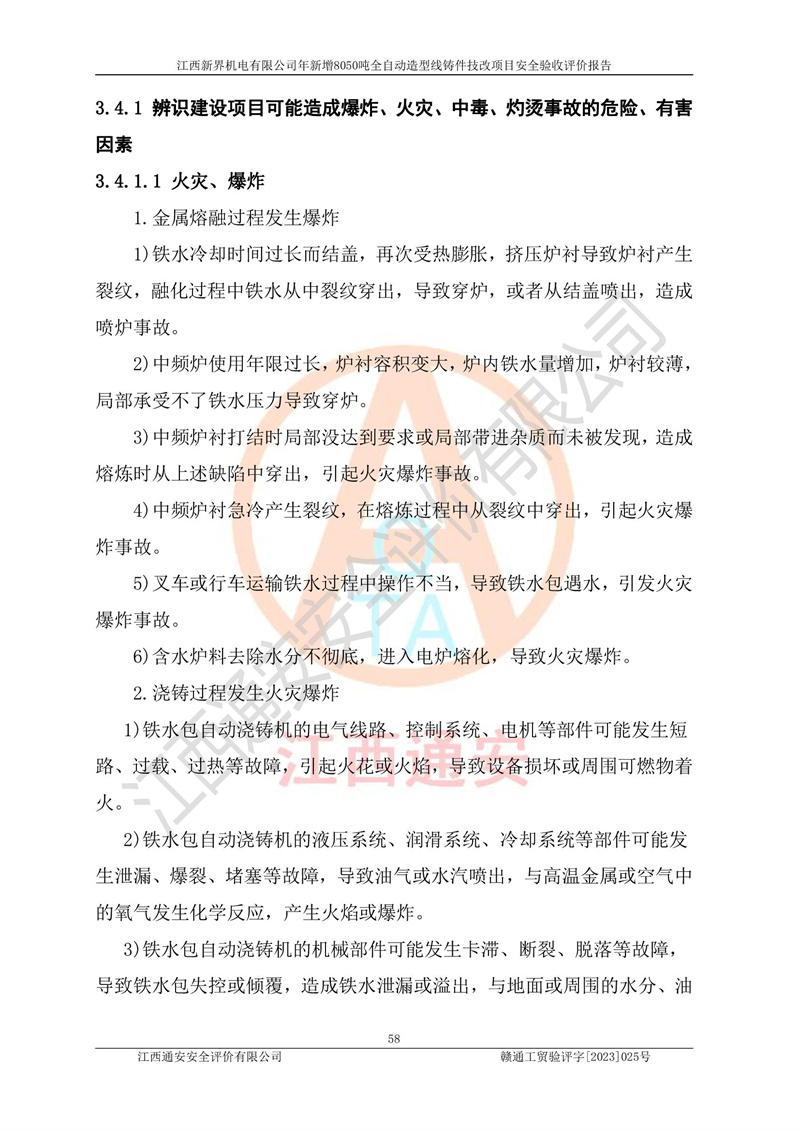 江西新界机电有限公司年新增8050吨全自动造型线铸件技改项目安全验收评价报告

3.4.1 辨识建设项目可能造成爆炸、火灾、中毒、灼烫事故的危险、有害因素

3.4.1.1 火灾、爆炸

1.金属熔融过程发生爆炸

1)铁水冷却时间过长而结盖，再次受热膨胀，挤压炉衬导致炉衬产生裂纹，融化过程中铁水从中裂纹穿出，导致穿炉，或者从结盖喷出，造成喷炉事故。

2)中频炉使用年限过长，炉衬容积变大，炉内铁水量增加，炉衬较薄，局部承受不了铁水压力导致穿炉。

3)中频炉衬打结时局部没达到要求或局部带进杂质而未被发现，造成熔炼时从上述缺陷中穿出，引起火灾爆炸事故。

4)中频炉衬急冷产生裂纹，在熔炼过程中从裂纹中穿出，引起火灾爆炸事故。

5)叉车或行车运输铁水过程中操作不当，导致铁水包遇水，引发火灾爆炸事故。

6)含水炉料去除水分不彻底，进入电炉熔化，导致火灾爆炸。

2.浇铸过程发生火灾爆炸

1)铁水包自动浇铸机的电气线路、控制系统、电机等部件可能发生短路、过载、过热等故障，引起火花或火焰，导致设备损坏或周围可燃物着火。

2)铁水包自动浇铸机的液压系统、润滑系统、冷却系统等部件可能发生泄漏、爆裂、堵塞等故障，导致油气或水汽喷出，与高温金属或空气中的氧气发生化学反应，产生火焰或爆炸。

3)铁水包自动浇铸机的机械部件可能发生卡滞、断裂、脱落等故障，导致铁水包失控或倾覆，造成铁水泄漏或溢出，与地面或周围的水分、油

58

江西通安安全评价有限公司 赣通工贸验评字[2023]025号

江西通安安全评价有限公司

江西通安